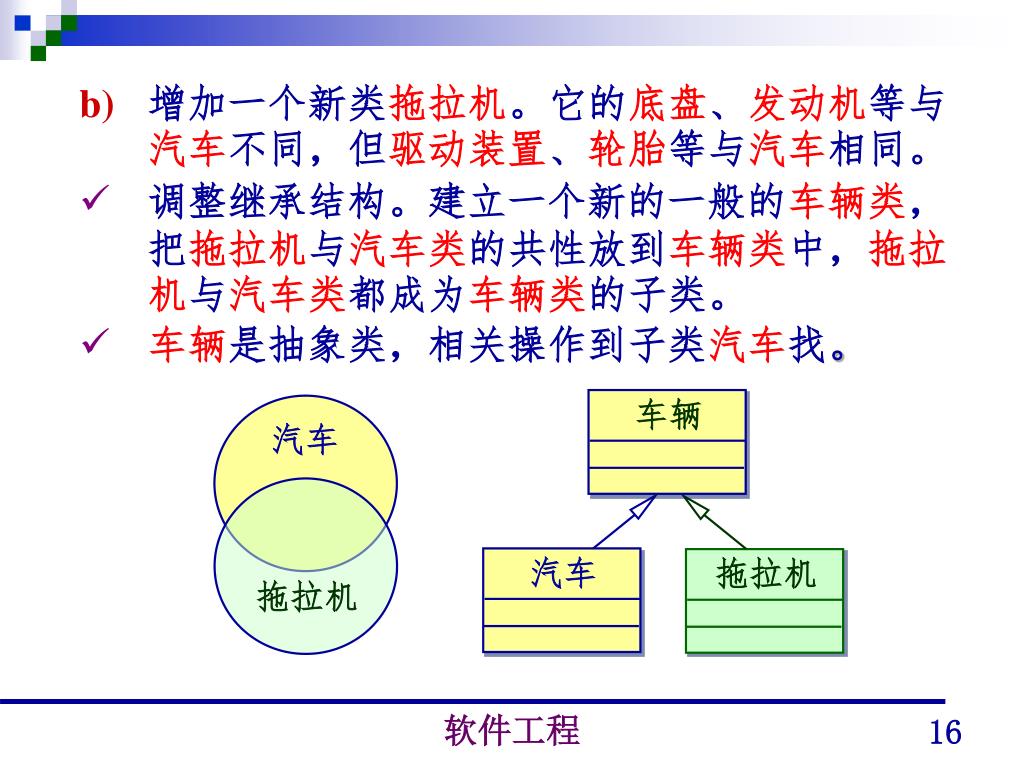 b) 增加一个新类拖拉机。它的底盘、发动机等与汽车不同，但驱动装置、轮胎等与汽车相同。

✓ 调整继承结构。建立一个新的一般的车辆类，把拖拉机与汽车类的共性放到车辆类中，拖拉机与汽车类都成为车辆类的子类。

✓ 车辆是抽象类，相关操作到子类汽车找。

汽车

拖拉机

车辆

汽车

拖拉机

软件工程

16